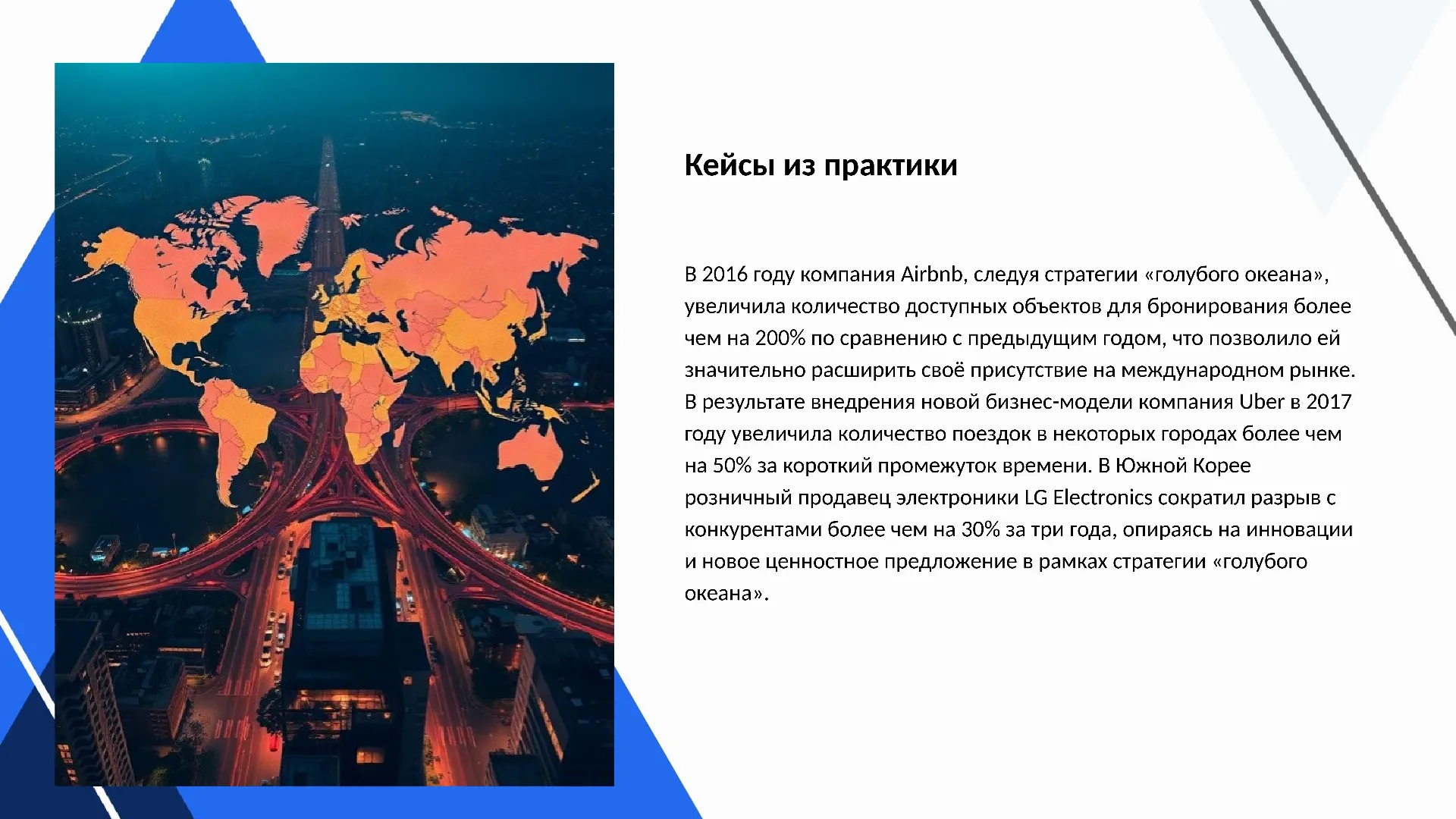 Кейсы из практики

В 2016 году компания Airbnb, следуя стратегии «голубого океана», увеличила количество доступных объектов для бронирования более чем на 200% по сравнению с предыдущим годом, что позволило ей значительно расширить своё присутствие на международном рынке. В результате внедрения новой бизнес-модели компания Uber в 2017 году увеличила количество поездок в некоторых городах более чем на 50% за короткий промежуток времени. В Южной Корее розничный продавец электроники LG Electronics сократил разрыв с конкурентами более чем на 30% за три года, опираясь на инновации и новое ценностное предложение в рамках стратегии «голубого океана».